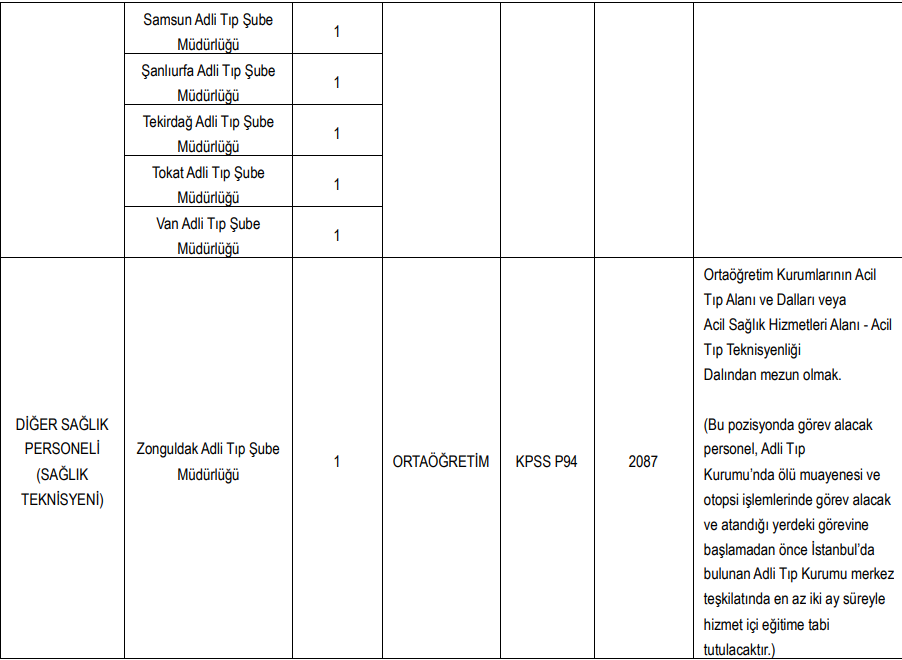 |  | Samsun Adli Tıp Şube Müdürlüğü | 1 |  |  |  |  |
|---|---|---|---|---|---|---|
|  | Şanlıurfa Adli Tıp Şube Müdürlüğü | 1 |  |  |  |  |
|  | Tekirdağ Adli Tıp Şube Müdürlüğü | 1 |  |  |  |  |
|  | Tokat Adli Tıp Şube Müdürlüğü | 1 |  |  |  |  |
|  | Van Adli Tıp Şube Müdürlüğü | 1 |  |  |  |  |
| DİĞER SAĞLIK PERSONELİ (SAĞLIK TEKNİSYENİ) | Zonguldak Adli Tıp Şube Müdürlüğü | 1 | ORTAÖĞRETİM | KPSS P94 | 2087 | Ortaöğretim Kurumlarının Acil Tıp Alanı ve Dalları veya Acil Sağlık Hizmetleri Alanı - Acil Tıp Teknisyenliği Dalından mezun olmak. (Bu pozisyonda görev alacak personel, Adli Tıp Kurumu'nda ölü muayenesi ve otopsi işlemlerinde görev alacak ve atandığı yerdeki görevine başlamadan önce İstanbul'da bulunan Adli Tıp Kurumu merkez teşkilatında en az iki ay süreyle hizmet içi eğitime tabi tutulacaktır.) |